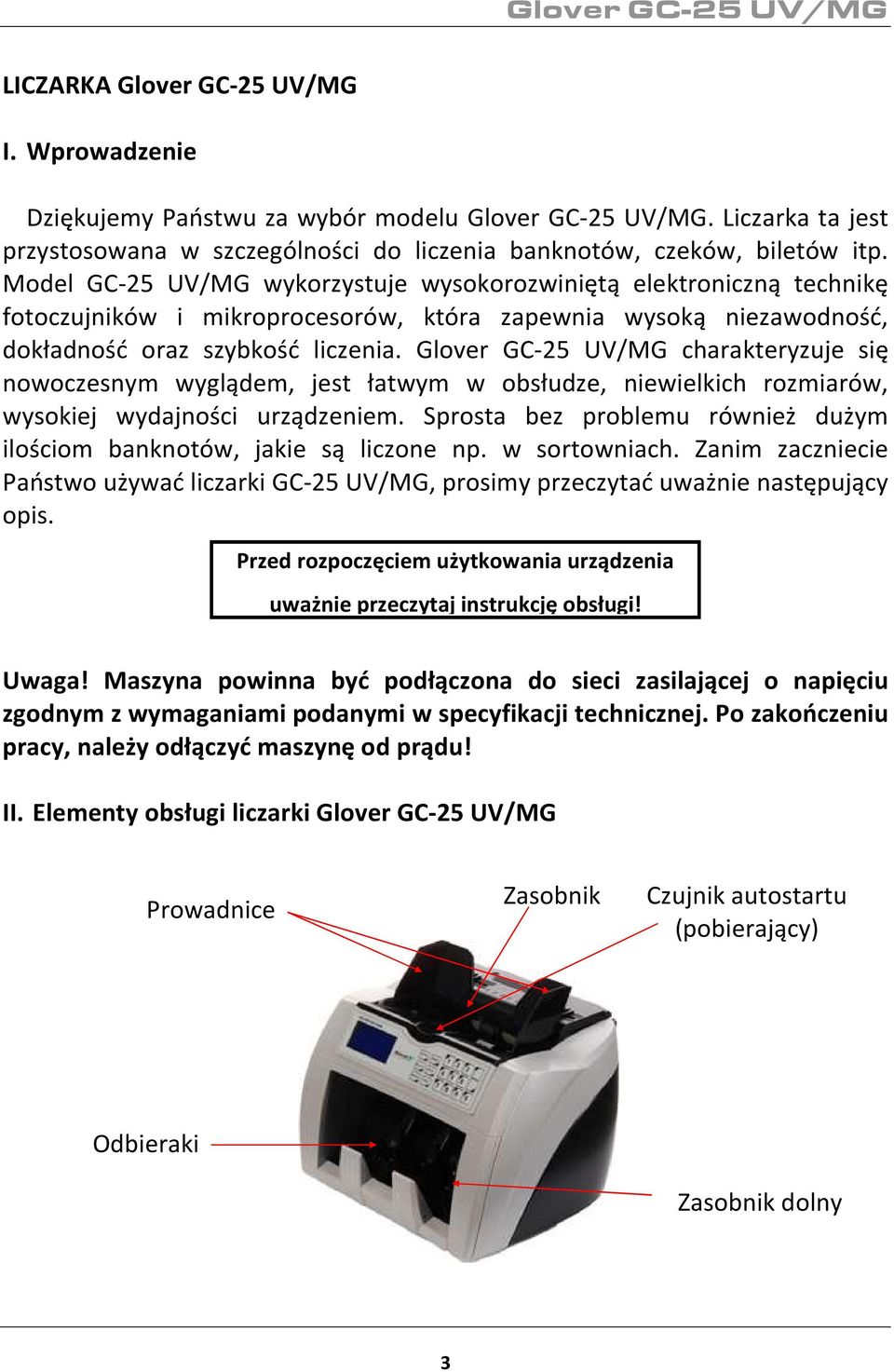 Glover GC-25 UV/MG

LICZARKA Glover GC-25 UV/MG

I. Wprowadzenie

Dziękujemy Państwu za wybór modelu Glover GC-25 UV/MG. Liczarka ta jest przystosowana w szczególności do liczenia banknotów, czeków, biletów itp. Model GC-25 UV/MG wykorzystuje wysokorozwiniętą elektroniczną technikę fotoczujników i mikroprocesorów, która zapewnia wysoką niezawodność, dokładność oraz szybkość liczenia. Glover GC-25 UV/MG charakteryzuje się nowoczesnym wyglądem, jest łatwym w obsłudze, niewielkich rozmiarów, wysokiej wydajności urządzeniem. Sprosta bez problemu również dużym ilościom banknotów, jakie są liczone np. w sortowniach. Zanim zaczniecie Państwo używać liczarki GC-25 UV/MG, prosimy przeczytać uważnie następujący opis.

Przed rozpoczęciem użytkowania urządzenia
uważnie przeczytaj instrukcję obsługi!

Uwaga! Maszyna powinna być podłączona do sieci zasilającej o napięciu zgodnym z wymaganiami podanymi w specyfikacji technicznej. Po zakończeniu pracy, należy odłączyć maszynę od prądu!

II. Elementy obsługi liczarki Glover GC-25 UV/MG

Prowadnice

Zasobnik

Czujnik autostartu
(pobierający)

Odbieraki

Zasobnik dolny

3